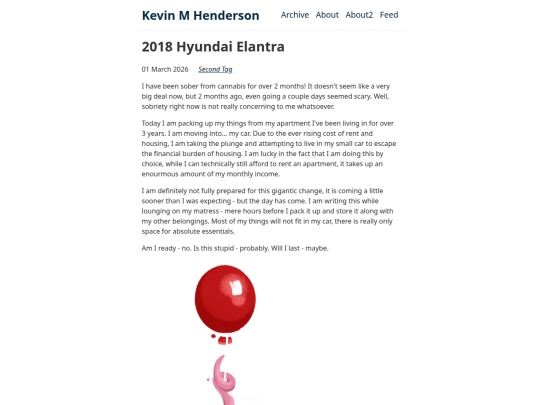 Kevin M Henderson

Archive About About2 Feed

2018 Hyundai Elantra

01 March 2026 Second Tag

I have been sober from cannabis for over 2 months! It doesn't seem like a very big deal now, but 2 months ago, even going a couple days seemed scary. Well, sobriety right now is not really concerning to me whatsoever.

Today I am packing up my things from my apartment I've been living in for over 3 years. I am moving into... my car. Due to the ever rising cost of rent and housing, I am taking the plunge and attempting to live in my small car to escape the financial burden of housing. I am lucky in the fact that I am doing this by choice, while I can technically still afford to rent an apartment, it takes up an enourmous amount of my monthly income.

I am definitely not fully prepared for this gigantic change, it is coming a little sooner than I was expecting - but the day has come. I am writing this while lounging on my matress - mere hours before I pack it up and store it along with my other belongings. Most of my things will not fit in my car, there is really only space for absolute essentials.

Am I ready - no. Is this stupid - probably. Will I last - maybe.